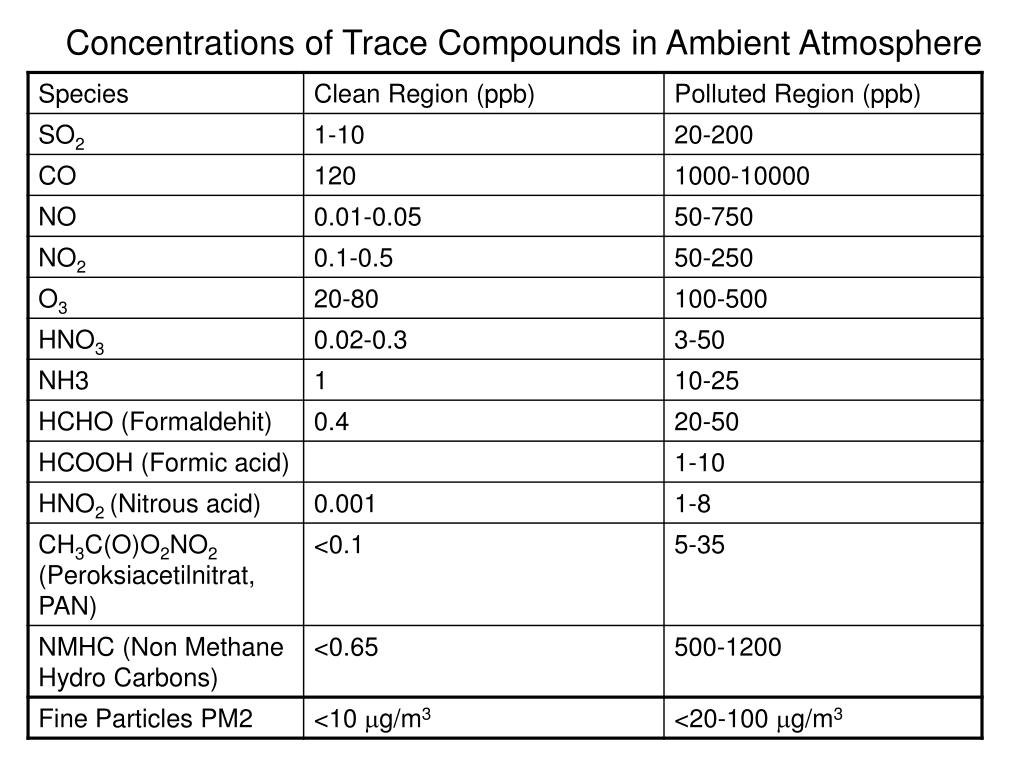 Concentrations of Trace Compounds in Ambient Atmosphere

| Species | Clean Region (ppb) | Polluted Region (ppb) |
|---|---|---|
| $SO_2$ | 1-10 | 20-200 |
| CO | 120 | 1000-10000 |
| NO | 0.01-0.05 | 50-750 |
| $NO_2$ | 0.1-0.5 | 50-250 |
| $O_3$ | 20-80 | 100-500 |
| $HNO_3$ | 0.02-0.3 | 3-50 |
| NH3 | 1 | 10-25 |
| HCHO (Formaldehit) | 0.4 | 20-50 |
| HCOOH (Formic acid) | | 1-10 |
| $HNO_2$ (Nitrous acid) | 0.001 | 1-8 |
| $CH_3C(O)O_2NO_2$ (Peroksiacetilnitrat, PAN) | <0.1 | 5-35 |
| NMHC (Non Methane Hydro Carbons) | <0.65 | 500-1200 |
| Fine Particles PM2 | <10 $\mu g/m^3$ | <20-100 $\mu g/m^3$ |